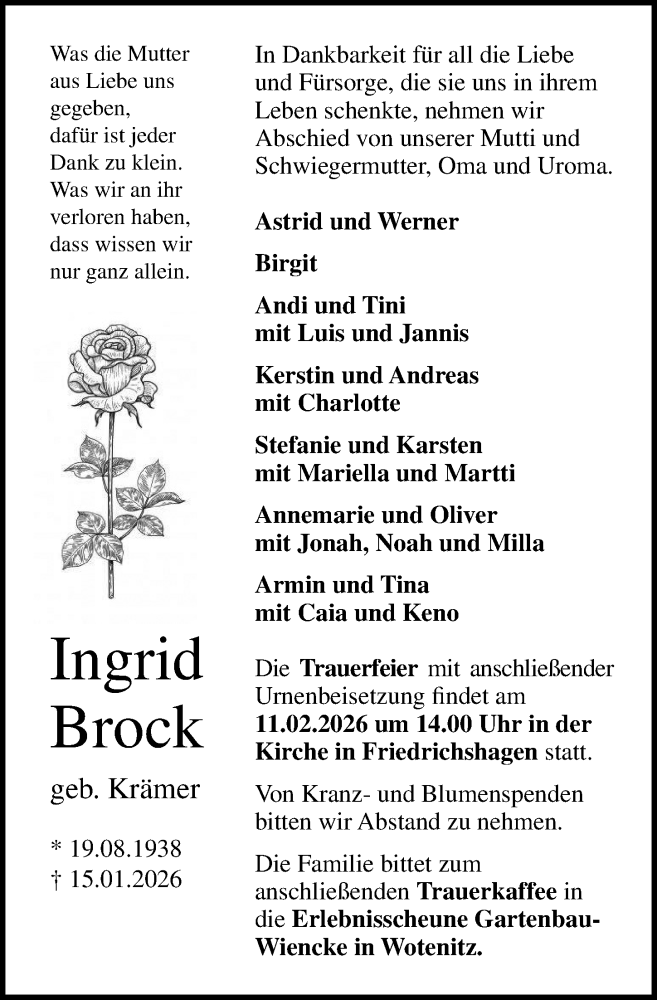 Was die Mutter
aus Liebe uns
gegeben,
dafür ist jeder
Dank zu klein.
Was wir an ihr
verloren haben,
dass wissen wir
nur ganz allein.

Ingrid
Brock

geb. Krämer

* 19.08.1938
† 15.01.2026

In Dankbarkeit für all die Liebe und Fürsorge, die sie uns in ihrem Leben schenkte, nehmen wir Abschied von unserer Mutti und Schwiegermutter, Oma und Uroma.

Astrid und Werner

Birgit

Andi und Tini
mit Luis und Jannis

Kerstin und Andreas
mit Charlotte

Stefanie und Karsten
mit Mariella und Martti

Annemarie und Oliver
mit Jonah, Noah und Milla

Armin und Tina
mit Caia und Keno

Die Trauerfeier mit anschließender Urnenbeisetzung findet am 11.02.2026 um 14.00 Uhr in der Kirche in Friedrichshagen statt.

Von Kranz- und Blumenspenden bitten wir Abstand zu nehmen.

Die Familie bittet zum anschließenden Trauerkaffee in die Erlebnisscheune Gartenbau-Wiencke in Wotenitz.